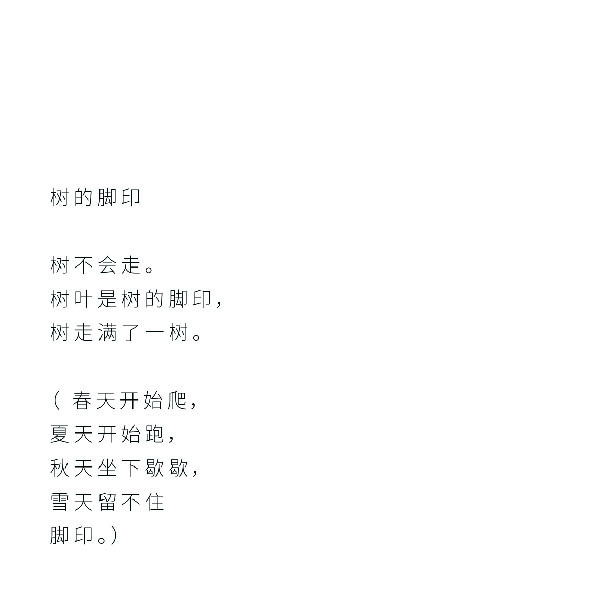 树的脚印

树不会走。
树叶是树的脚印，
树走满了一树。

（春天开始爬，
夏天开始跑，
秋天坐下歇歇，
雪天留不住
脚印。）